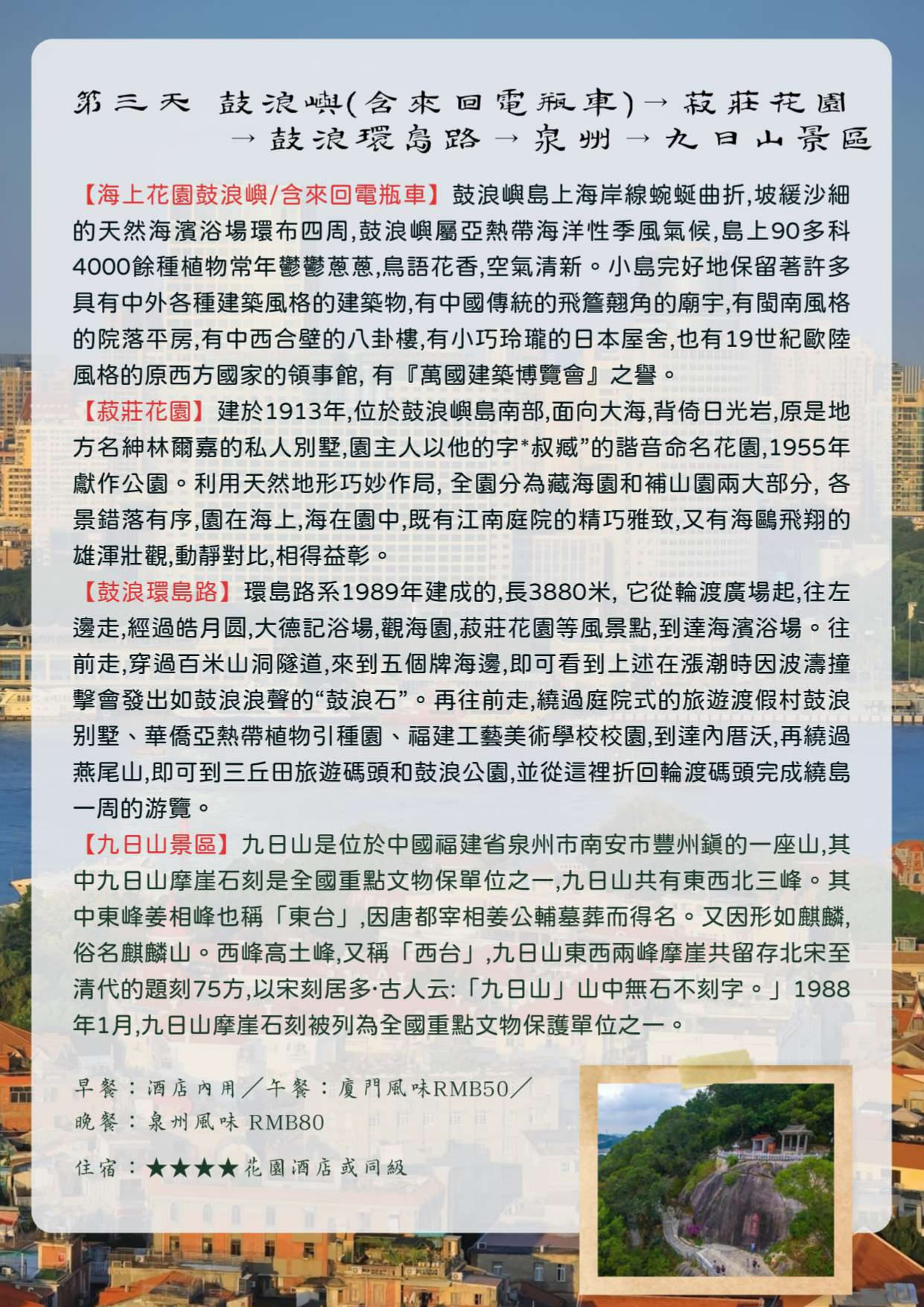 第三天 鼓浪嶼(含來回電瓶車)→菽莊花園→鼓浪環島路→泉州→九日山景區

【海上花園鼓浪嶼/含來回電瓶車】鼓浪嶼島上海岸線蜿蜒曲折,坡緩沙細的天然海濱浴場環布四周,鼓浪嶼屬亞熱帶海洋性季風氣候,島上90多科4000餘種植物常年鬱鬱蔥蔥,鳥語花香,空氣清新。小島完好地保留著許多具有中外各種建築風格的建築物,有中國傳統的飛簷翹角的廟宇,有閩南風格的院落平房,有中西合壁的八卦樓,有小巧玲瓏的日本屋舍,也有19世紀歐陸風格的原西方國家的領事館, 有『萬國建築博覽會』之譽。

【菽莊花園】建於1913年,位於鼓浪嶼島南部,面向大海,背倚日光岩,原是地方名紳林爾嘉的私人別墅,園主人以他的字"叔臧"的諧音命名花園,1955年獻作公園。利用天然地形巧妙作局, 全園分為藏海園和補山園兩大部分, 各景錯落有序,園在海上,海在園中,既有江南庭院的精巧雅致,又有海鷗飛翔的雄渾壯觀,動靜對比,相得益彰。

【鼓浪環島路】環島路系1989年建成的,長3880米, 它從輪渡廣場起,往左邊走,經過皓月圓,大德記浴場,觀海園,菽莊花園等風景點,到達海濱浴場。往前走,穿過百米山洞隧道,來到五個牌海邊,即可看到上述在漲潮時因波濤撞擊會發出如鼓浪浪聲的"鼓浪石"。再往前走,繞過庭院式的旅遊渡假村鼓浪別墅、華僑亞熱帶植物引種園、福建工藝美術學校校園,到達內厝沃,再繞過燕尾山,即可到三丘田旅遊碼頭和鼓浪公園,並從這裡折回輪渡碼頭完成繞島一周的游覽。

【九日山景區】九日山是位於中國福建省泉州市南安市豐州鎮的一座山,其中九日山摩崖石刻是全國重點文物保單位之一,九日山共有東西北三峰。其中東峰姜相峰也稱「東台」,因唐都宰相姜公輔墓葬而得名。又因形如麒麟,俗名麒麟山。西峰高士峰,又稱「西台」,九日山東西兩峰摩崖共留存北宋至清代的題刻75方,以宋刻居多·古人云:「九日山」山中無石不刻字。」1988年1月,九日山摩崖石刻被列為全國重點文物保護單位之一。

早餐:酒店內用/午餐:廈門風味RMB50/
晚餐:泉州風味 RMB80
住宿:★★★★花園酒店或同級